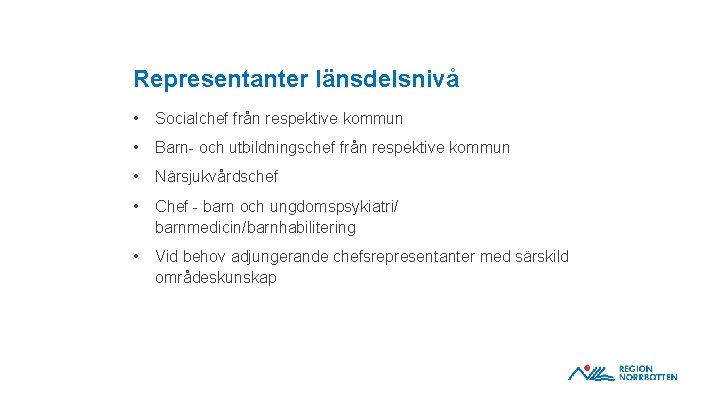 Representanter länsdelsnivå

• Socialchef från respektive kommun

• Barn- och utbildningschef från respektive kommun

• Närsjukvårdschef

• Chef - barn och ungdomspsykiatri/ barnmedicin/barnhabilitering

• Vid behov adjungerande chefsrepresentanter med särskild områdeskunskap

REGION NORRBOTTEN